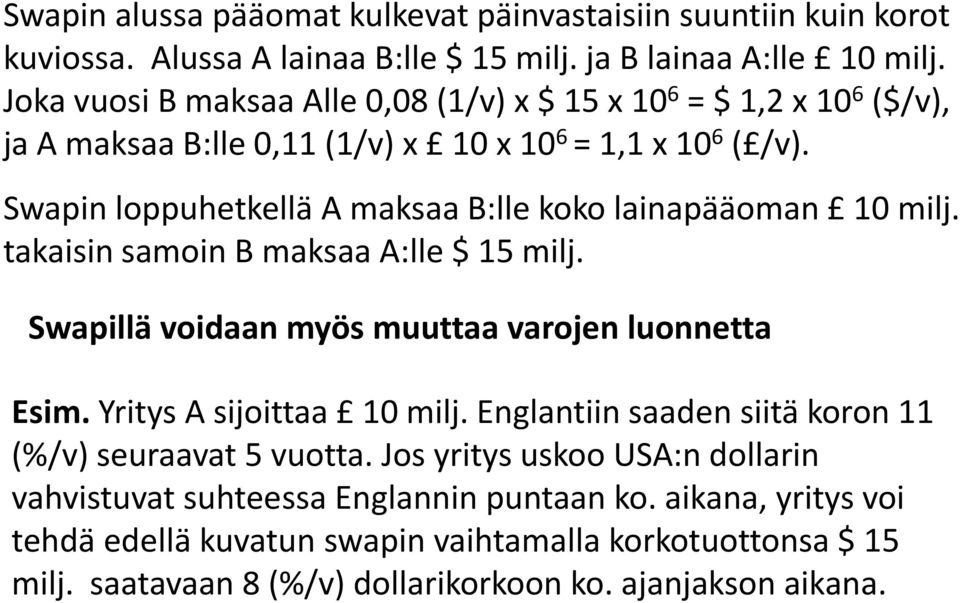 Swapin alussa pääomat kulkevat päinvastaisiin suuntiin kuin korot kuviossa. Alussa A lainaa B:lle \$ 15 milj. ja B lainaa A:lle £ 10 milj. Joka vuosi B maksaa Alle 0,08 (1/v) x \$ 15 x $10^6$ = \$ 1,2 x $10^6$ (\$/v), ja A maksaa B:lle 0,11 (1/v) x £ 10 x $10^6$ = 1,1 x $10^6$ (£/v).

Swapin loppuhetkellä A maksaa B:lle koko lainapääoman £ 10 milj. takaisin samoin B maksaa A:lle \$ 15 milj.

Swapillä voidaan myös muuttaa varojen luonnetta

Esim. Yritys A sijoittaa £ 10 milj. Englantiin saaden siitä koron 11 (%/v) seuraavat 5 vuotta. Jos yritys uskoo USA:n dollarin vahvistuvat suhteessa Englannin puntaan ko. aikana, yritys voi tehdä edellä kuvatun swapin vaihtamalla korkotuottonsa \$ 15 milj. saatavaan 8 (%/v) dollarikorkoon ko. ajanjakson aikana.